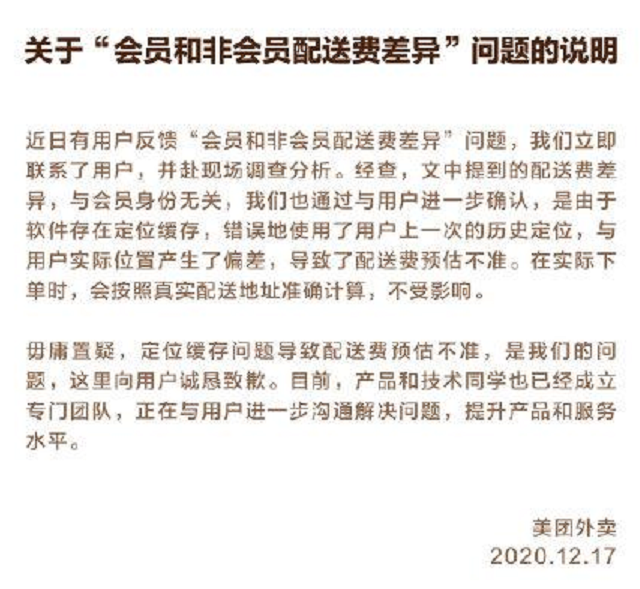 关于“会员和非会员配送费差异”问题的说明

近日有用户反馈“会员和非会员配送费差异”问题，我们立即联系了用户，并赴现场调查分析。经查，文中提到的配送费差异，与会员身份无关，我们也通过与用户进一步确认，是由于软件存在定位缓存，错误地使用了用户上一次的历史定位，与用户实际位置产生了偏差，导致了配送费预估不准。在实际下单时，会按照真实配送地址准确计算，不受影响。

毋庸置疑，定位缓存问题导致配送费预估不准，是我们的问题，这里向用户诚恳致歉。目前，产品和技术同学也已经成立专门团队，正在与用户进一步沟通解决问题，提升产品和服务水平。

美团外卖
2020.12.17